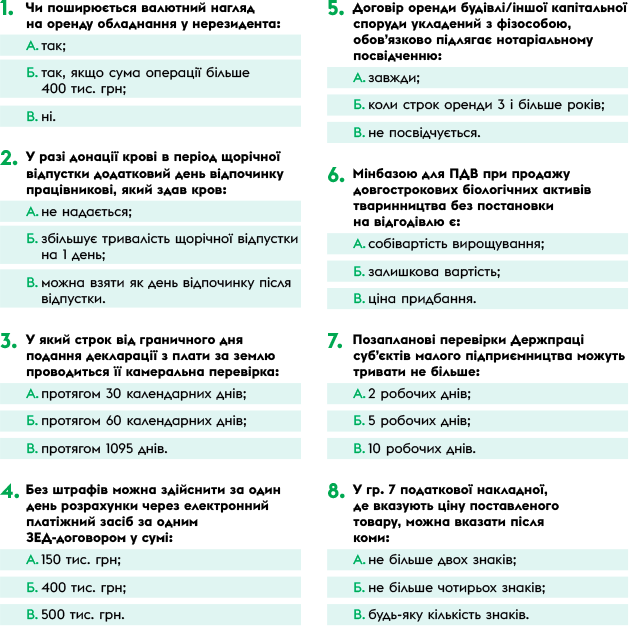 1. Чи поширюється валютний нагляд на оренду обладнання у нерезидента:

А. так;

Б. так, якщо сума операції більше 400 тис. грн;

В. ні.

2. У разі донації крові в період щорічної відпустки додатковий день відпочинку працівникові, який здав кров:

А. не надається;

Б. збільшує тривалість щорічної відпустки на 1 день;

В. можна взяти як день відпочинку після відпустки.

3. У який строк від граничного дня подання декларації з плати за землю проводиться її камеральна перевірка:

А. протягом 30 календарних днів;

Б. протягом 60 календарних днів;

В. протягом 1095 днів.

4. Без штрафів можна здійснити за один день розрахунки через електронний платіжний засіб за одним ЗЕД-договором у сумі:

А. 150 тис. грн;

Б. 400 тис. грн;

В. 500 тис. грн.

5. Договір оренди будівлі/іншої капітальної споруди укладений з фізособою, обов'язково підлягає нотаріальному посвідченню:

А. завжди;

Б. коли строк оренди 3 і більше років;

В. не посвідчується.

6. Мінбазою для ПДВ при продажу довгострокових біологічних активів тваринництва без постановки на відгодівлю є:

А. собівартість вирощування;

Б. залишкова вартість;

В. ціна придбання.

7. Позапланові перевірки Держпраці суб'єктів малого підприємництва можуть тривати не більше:

А. 2 робочих днів;

Б. 5 робочих днів;

В. 10 робочих днів.

8. У гр. 7 податкової накладної, де вказують ціну поставленого товару, можна вказати після коми:

А. не більше двох знаків;

Б. не більше чотирьох знаків;

В. будь-яку кількість знаків.